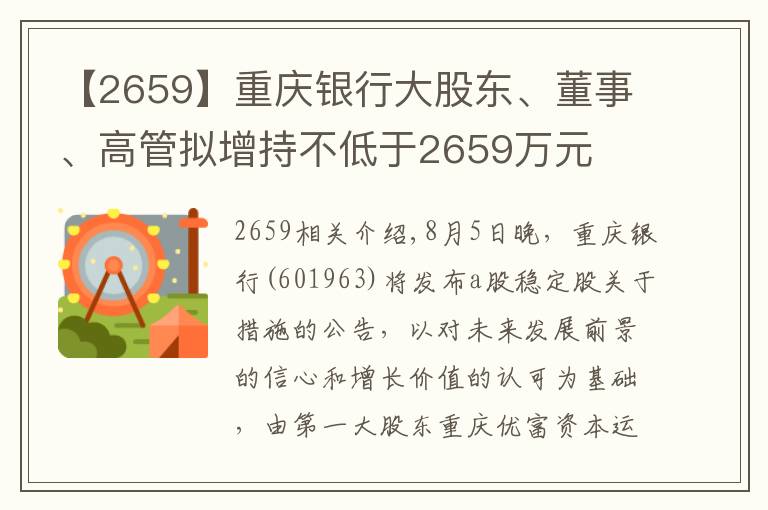 【2659】重庆银行大股东、董事、高管拟增持不低于2659万元

2659相关介绍,8月5日晚，重庆银行(601963)将发布a股稳定股关于措施的公告，以对未来发展前景的信心和增长价值的认可为基础，由第一大股东重庆优富资本运